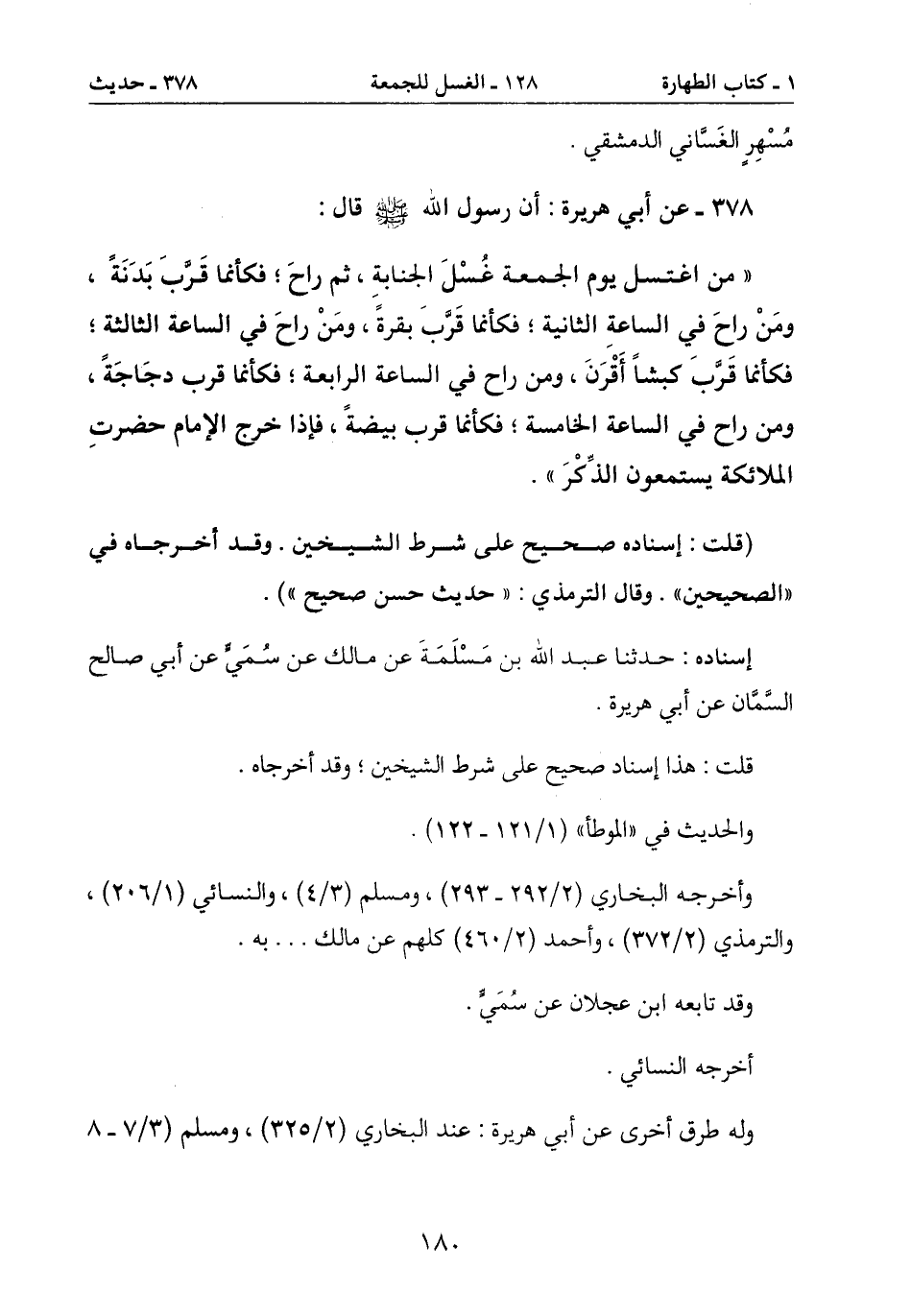 ١ ـ كتاب الطهارة　　١٢٨ ـ الغسل للجمعة　　٣٧٨ ـ حديث

مُسْهِرٍ الغَسَّاني الدمشقي .

٣٧٨ ـ عن أبي هريرة : أن رسول الله ﷺ قال :

« من اغتسل يوم الجمعة غُسْلَ الجنابة ، ثم راحَ ؛ فكأنما قَرَّبَ بَدَنَةً ، ومَنْ راحَ في الساعة الثانية ؛ فكأنما قَرَّبَ بقرةً ، ومَنْ راحَ في الساعة الثالثة ؛ فكأنما قَرَّبَ كبشاً أَقْرَنَ ، ومن راح في الساعة الرابعة ؛ فكأنما قرب دجَاجَةً ، ومن راح في الساعة الخامسة ؛ فكأنما قرب بيضةً ، فإذا خرج الإمام حضرتِ الملائكة يستمعون الذِّكْرَ » .

(قلت : إسناده صحيح على شرط الشيخين . وقد أخرجاه في «الصحيحين» . وقال الترمذي : « حديث حسن صحيح ») .

إسناده : حدثنا عبد الله بن مَسْلَمَةَ عن مالك عن سُمَيٍّ عن أبي صالح السَّمَّان عن أبي هريرة .

قلت : هذا إسناد صحيح على شرط الشيخين ؛ وقد أخرجاه .

والحديث في «الموطأ» (١/١٢١ ـ ١٢٢) .

وأخرجه البخاري (٢/٢٩٢ ـ ٢٩٣) ، ومسلم (٣/٤) ، والنسائي (١/٢٠٦) ، والترمذي (٢/٣٧٢) ، وأحمد (٢/٤٦٠) كلهم عن مالك . . . به .

وقد تابعه ابن عجلان عن سُمَيٍّ .

أخرجه النسائي .

وله طرق أخرى عن أبي هريرة : عند البخاري (٢/٣٢٥) ، ومسلم (٣/٧ ـ ٨

١٨٠